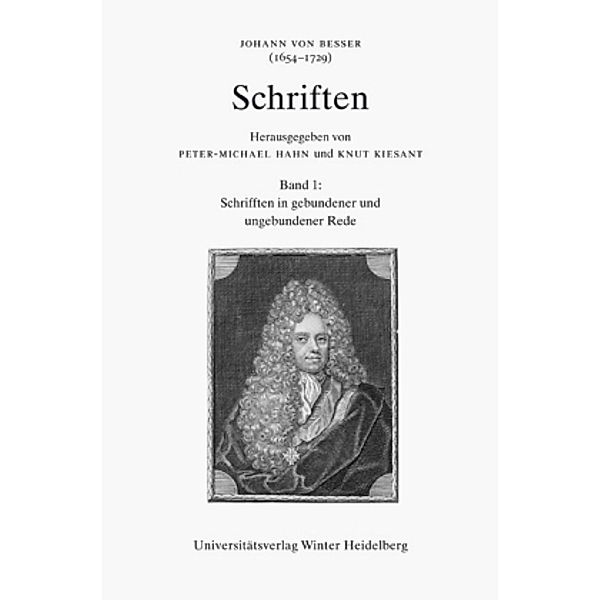 JOHANN VON BESSER
(1654–1729)

Schriften

Herausgegeben von
PETER-MICHAEL HAHN und KNUT KIESANT

Band 1:
Schrifften in gebundener und
ungebundener Rede

Universitätsverlag Winter Heidelberg